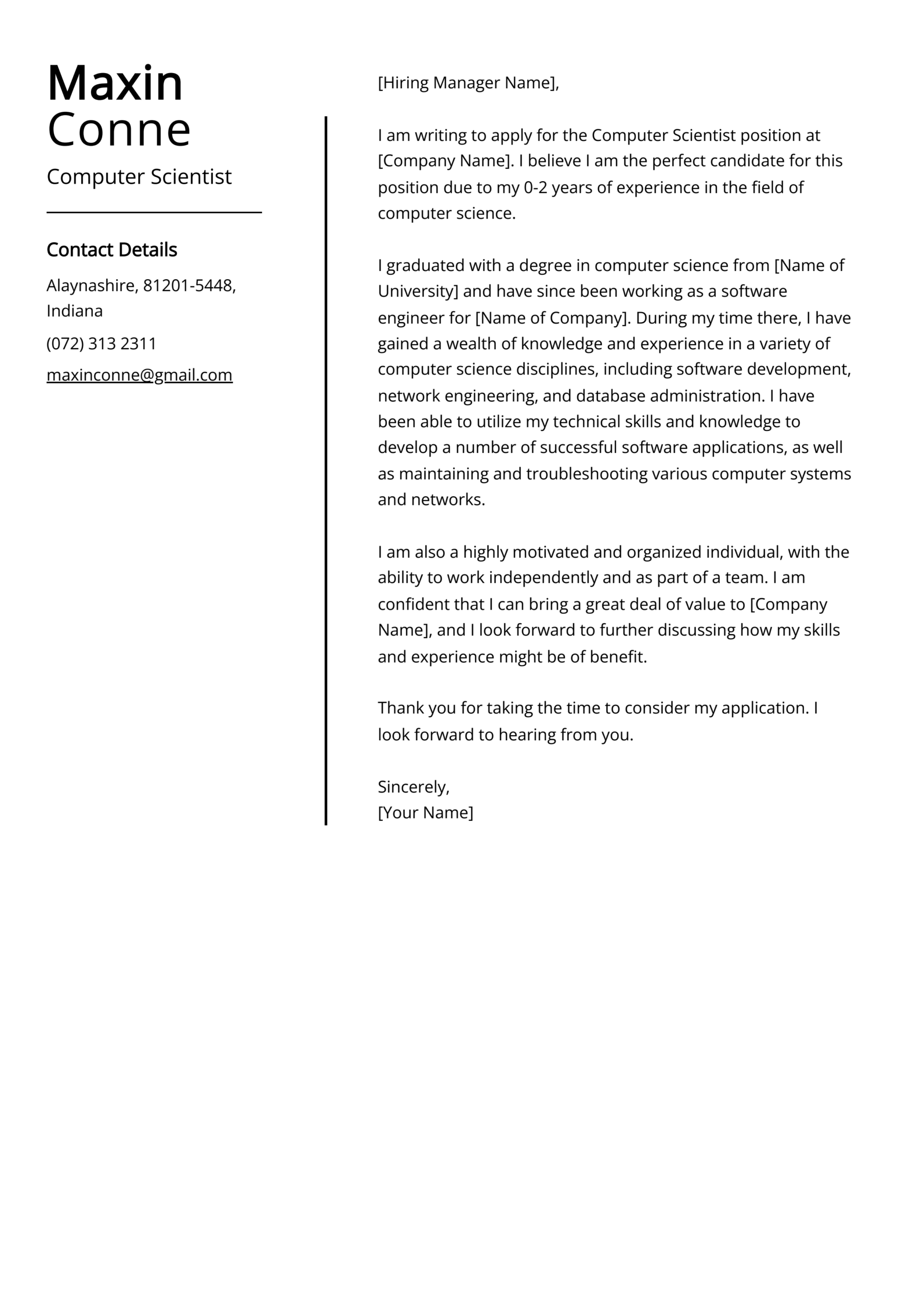 Maxin
Conne

Computer Scientist

Contact Details

Alaynashire, 81201-5448, Indiana

(072) 313 2311

maxinconne@gmail.com

[Hiring Manager Name],

I am writing to apply for the Computer Scientist position at [Company Name]. I believe I am the perfect candidate for this position due to my 0-2 years of experience in the field of computer science.

I graduated with a degree in computer science from [Name of University] and have since been working as a software engineer for [Name of Company]. During my time there, I have gained a wealth of knowledge and experience in a variety of computer science disciplines, including software development, network engineering, and database administration. I have been able to utilize my technical skills and knowledge to develop a number of successful software applications, as well as maintaining and troubleshooting various computer systems and networks.

I am also a highly motivated and organized individual, with the ability to work independently and as part of a team. I am confident that I can bring a great deal of value to [Company Name], and I look forward to further discussing how my skills and experience might be of benefit.

Thank you for taking the time to consider my application. I look forward to hearing from you.

Sincerely,
[Your Name]